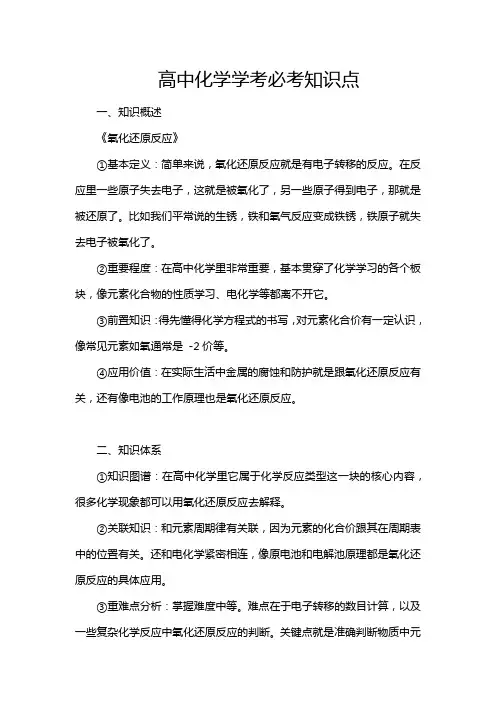 高中化学学考必考知识点

一、知识概述

《氧化还原反应》

①基本定义：简单来说，氧化还原反应就是有电子转移的反应。在反应里一些原子失去电子，这就是被氧化了，另一些原子得到电子，那就是被还原了。比如我们平常说的生锈，铁和氧气反应变成铁锈，铁原子就失去电子被氧化了。

②重要程度：在高中化学里非常重要，基本贯穿了化学学习的各个板块，像元素化合物的性质学习、电化学等都离不开它。

③前置知识：得先懂得化学方程式的书写，对元素化合价有一定认识，像常见元素如氧通常是 -2 价等。

④应用价值：在实际生活中金属的腐蚀和防护就是跟氧化还原反应有关，还有像电池的工作原理也是氧化还原反应。

二、知识体系

①知识图谱：在高中化学里它属于化学反应类型这一块的核心内容，很多化学现象都可以用氧化还原反应去解释。

②关联知识：和元素周期律有关联，因为元素的化合价跟其在周期表中的位置有关。还和电化学紧密相连，像原电池和电解池原理都是氧化还原反应的具体应用。

③重难点分析：掌握难度中等。难点在于电子转移的数目计算，以及一些复杂化学反应中氧化还原反应的判断。关键点就是准确判断物质中元